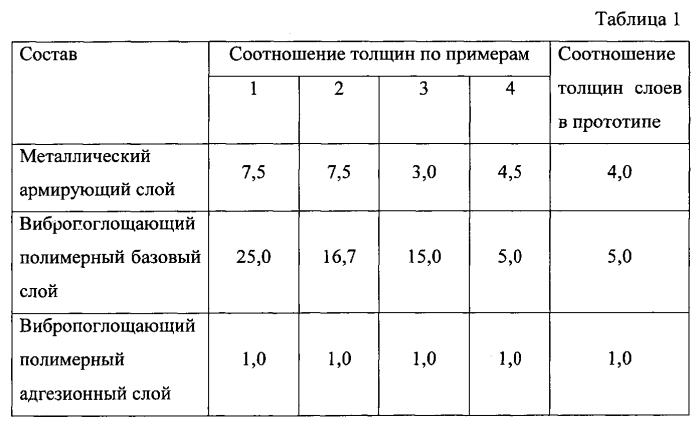 Таблица 1

| Состав | Соотношение толщин по примерам | | | | Соотношение толщин слоев в прототипе |
|---|---|---|---|---|---|
| | 1 | 2 | 3 | 4 | |
| Металлический армирующий слой | 7,5 | 7,5 | 3,0 | 4,5 | 4,0 |
| Вибропоглощающий полимерный базовый слой | 25,0 | 16,7 | 15,0 | 5,0 | 5,0 |
| Вибропоглощающий полимерный адгезионный слой | 1,0 | 1,0 | 1,0 | 1,0 | 1,0 |